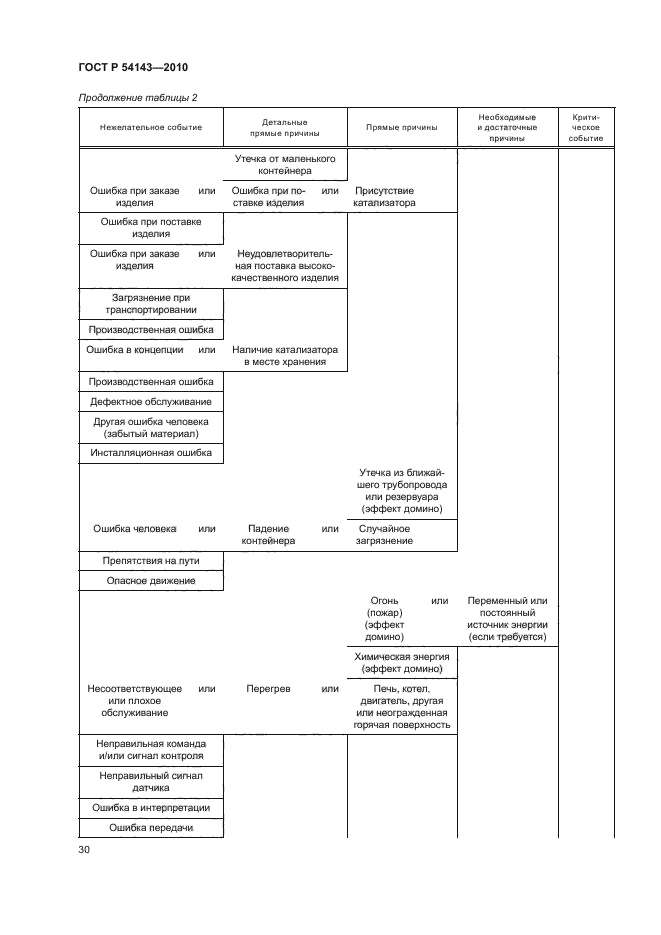 ГОСТ Р 54143—2010

Продолжение таблицы 2

| Нежелательное событие | Детальные прямые причины | Прямые причины | Необходимые и достаточные причины | Критическое событие |
|---|---|---|---|---|
| | Утечка от маленького контейнера | | | |
| Ошибка при заказе изделия или | Ошибка при поставке изделия или | Присутствие катализатора | | |
| Ошибка при поставке изделия | | | | |
| Ошибка при заказе изделия или | Неудовлетворительная поставка высококачественного изделия | | | |
| Загрязнение при транспортировании | | | | |
| Производственная ошибка | | | | |
| Ошибка в концепции или | Наличие катализатора в месте хранения | | | |
| Производственная ошибка | | | | |
| Дефектное обслуживание | | | | |
| Другая ошибка человека (забытый материал) | | | | |
| Инсталляционная ошибка | | | | |
| | | Утечка из ближайшего трубопровода или резервуара (эффект домино) | | |
| Ошибка человека или | Падение контейнера или | Случайное загрязнение | | |
| Препятствия на пути | | | | |
| Опасное движение | | | | |
| | | Огонь (пожар) (эффект домино) или | Переменный или постоянный источник энергии (если требуется) | |
| | | Химическая энергия (эффект домино) | | |
| Несоответствующее или плохое обслуживание или | Перегрев или | Печь, котел, двигатель, другая или неогражденная горячая поверхность | | |
| Неправильная команда и/или сигнал контроля | | | | |
| Неправильный сигнал датчика | | | | |
| Ошибка в интерпретации | | | | |
| Ошибка передачи | | | | |

30